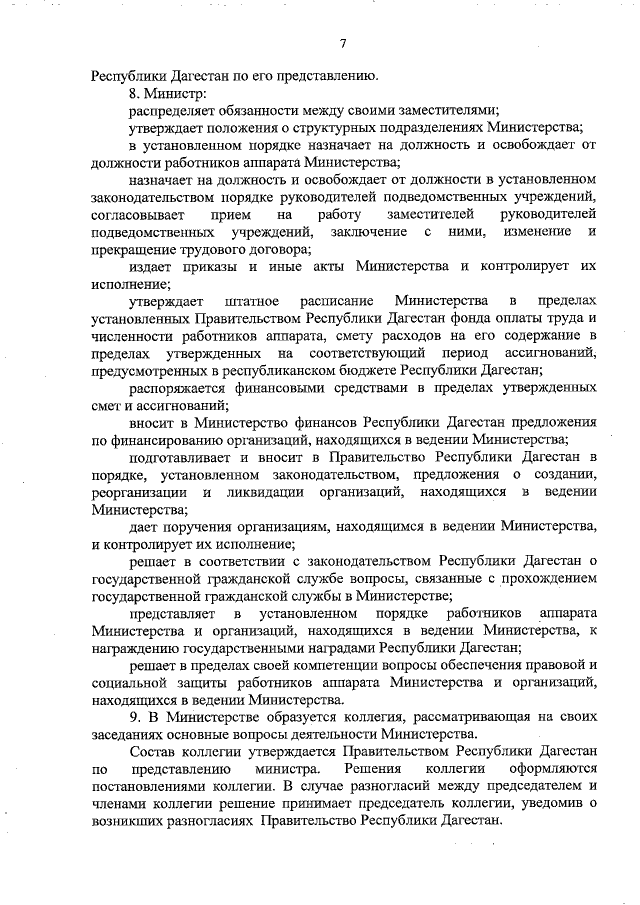 7

Республики Дагестан по его представлению.

8. Министр:

распределяет обязанности между своими заместителями;

утверждает положения о структурных подразделениях Министерства;

в установленном порядке назначает на должность и освобождает от должности работников аппарата Министерства;

назначает на должность и освобождает от должности в установленном законодательством порядке руководителей подведомственных учреждений, согласовывает прием на работу заместителей руководителей подведомственных учреждений, заключение с ними, изменение и прекращение трудового договора;

издает приказы и иные акты Министерства и контролирует их исполнение;

утверждает штатное расписание Министерства в пределах установленных Правительством Республики Дагестан фонда оплаты труда и численности работников аппарата, смету расходов на его содержание в пределах утвержденных на соответствующий период ассигнований, предусмотренных в республиканском бюджете Республики Дагестан;

распоряжается финансовыми средствами в пределах утвержденных смет и ассигнований;

вносит в Министерство финансов Республики Дагестан предложения по финансированию организаций, находящихся в ведении Министерства;

подготавливает и вносит в Правительство Республики Дагестан в порядке, установленном законодательством, предложения о создании, реорганизации и ликвидации организаций, находящихся в ведении Министерства;

дает поручения организациям, находящимся в ведении Министерства, и контролирует их исполнение;

решает в соответствии с законодательством Республики Дагестан о государственной гражданской службе вопросы, связанные с прохождением государственной гражданской службы в Министерстве;

представляет в установленном порядке работников аппарата Министерства и организаций, находящихся в ведении Министерства, к награждению государственными наградами Республики Дагестан;

решает в пределах своей компетенции вопросы обеспечения правовой и социальной защиты работников аппарата Министерства и организаций, находящихся в ведении Министерства.

9. В Министерстве образуется коллегия, рассматривающая на своих заседаниях основные вопросы деятельности Министерства.

Состав коллегии утверждается Правительством Республики Дагестан по представлению министра. Решения коллегии оформляются постановлениями коллегии. В случае разногласий между председателем и членами коллегии решение принимает председатель коллегии, уведомив о возникших разногласиях Правительство Республики Дагестан.